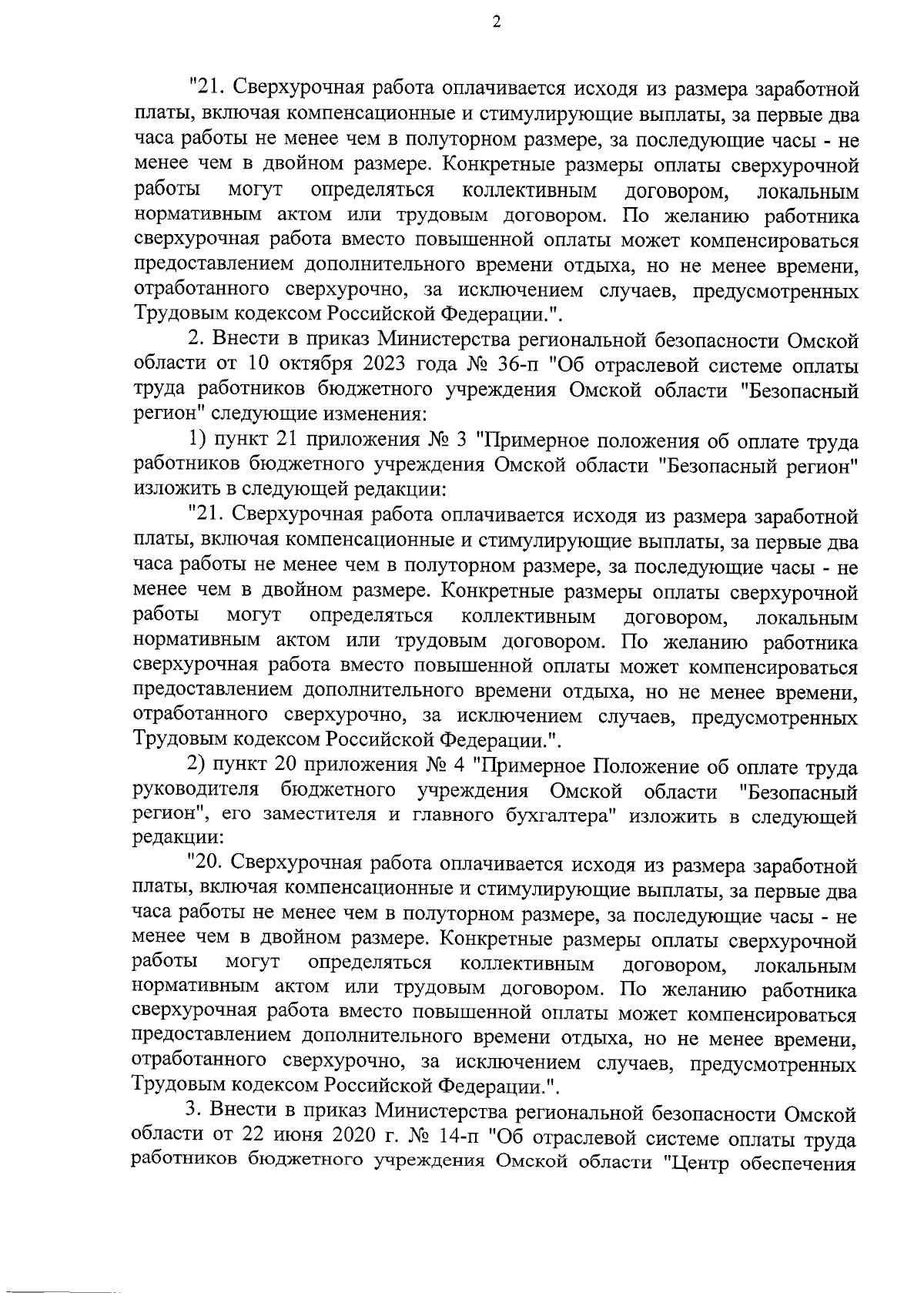 2

"21. Сверхурочная работа оплачивается исходя из размера заработной платы, включая компенсационные и стимулирующие выплаты, за первые два часа работы не менее чем в полуторном размере, за последующие часы - не менее чем в двойном размере. Конкретные размеры оплаты сверхурочной работы могут определяться коллективным договором, локальным нормативным актом или трудовым договором. По желанию работника сверхурочная работа вместо повышенной оплаты может компенсироваться предоставлением дополнительного времени отдыха, но не менее времени, отработанного сверхурочно, за исключением случаев, предусмотренных Трудовым кодексом Российской Федерации.".

2. Внести в приказ Министерства региональной безопасности Омской области от 10 октября 2023 года № 36-п "Об отраслевой системе оплаты труда работников бюджетного учреждения Омской области "Безопасный регион" следующие изменения:

1) пункт 21 приложения № 3 "Примерное положения об оплате труда работников бюджетного учреждения Омской области "Безопасный регион" изложить в следующей редакции:

"21. Сверхурочная работа оплачивается исходя из размера заработной платы, включая компенсационные и стимулирующие выплаты, за первые два часа работы не менее чем в полуторном размере, за последующие часы - не менее чем в двойном размере. Конкретные размеры оплаты сверхурочной работы могут определяться коллективным договором, локальным нормативным актом или трудовым договором. По желанию работника сверхурочная работа вместо повышенной оплаты может компенсироваться предоставлением дополнительного времени отдыха, но не менее времени, отработанного сверхурочно, за исключением случаев, предусмотренных Трудовым кодексом Российской Федерации.".

2) пункт 20 приложения № 4 "Примерное Положение об оплате труда руководителя бюджетного учреждения Омской области "Безопасный регион", его заместителя и главного бухгалтера" изложить в следующей редакции:

"20. Сверхурочная работа оплачивается исходя из размера заработной платы, включая компенсационные и стимулирующие выплаты, за первые два часа работы не менее чем в полуторном размере, за последующие часы - не менее чем в двойном размере. Конкретные размеры оплаты сверхурочной работы могут определяться коллективным договором, локальным нормативным актом или трудовым договором. По желанию работника сверхурочная работа вместо повышенной оплаты может компенсироваться предоставлением дополнительного времени отдыха, но не менее времени, отработанного сверхурочно, за исключением случаев, предусмотренных Трудовым кодексом Российской Федерации.".

3. Внести в приказ Министерства региональной безопасности Омской области от 22 июня 2020 г. № 14-п "Об отраслевой системе оплаты труда работников бюджетного учреждения Омской области "Центр обеспечения